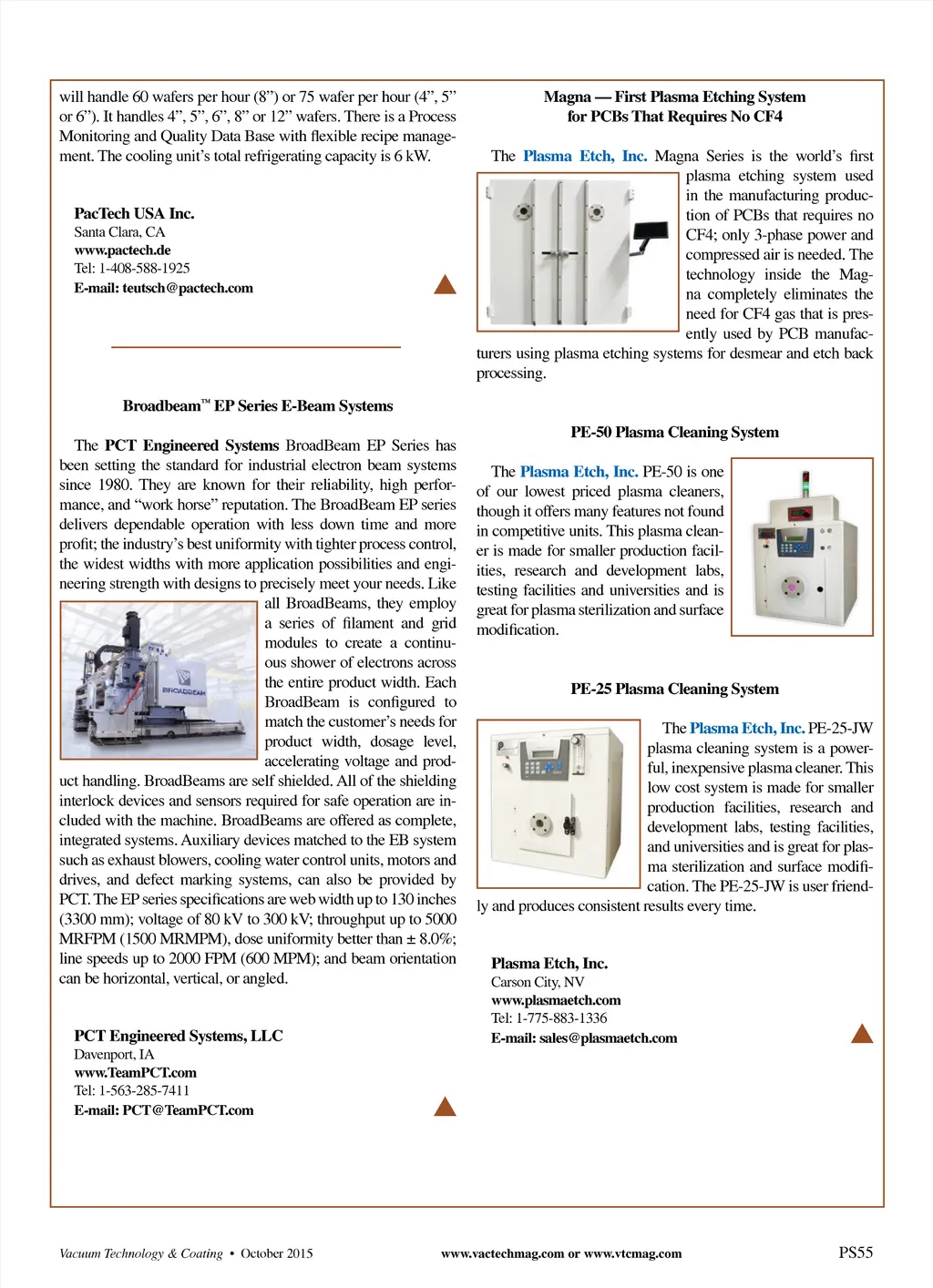 will handle 60 wafers per hour (8”) or 75 wafer per hour (4”, 5” or 6”). It handles 4”, 5”, 6”, 8” or 12” wafers. There is a Process Monitoring and Quality Data Base with flexible recipe management. The cooling unit’s total refrigerating capacity is 6 kW.

PacTech USA Inc.
Santa Clara, CA
www.pactech.de
Tel: 1-408-588-1925
E-mail: teutsch@pactech.com

Broadbeam™ EP Series E-Beam Systems

The PCT Engineered Systems BroadBeam EP Series has been setting the standard for industrial electron beam systems since 1980. They are known for their reliability, high performance, and “work horse” reputation. The BroadBeam EP series delivers dependable operation with less down time and more profit; the industry’s best uniformity with tighter process control, the widest widths with more application possibilities and engineering strength with designs to precisely meet your needs. Like all BroadBeams, they employ a series of filament and grid modules to create a continuous shower of electrons across the entire product width. Each BroadBeam is configured to match the customer’s needs for product width, dosage level, accelerating voltage and product handling. BroadBeams are self shielded. All of the shielding interlock devices and sensors required for safe operation are included with the machine. BroadBeams are offered as complete, integrated systems. Auxiliary devices matched to the EB system such as exhaust blowers, cooling water control units, motors and drives, and defect marking systems, can also be provided by PCT. The EP series specifications are web width up to 130 inches (3300 mm); voltage of 80 kV to 300 kV; throughput up to 5000 MRFPM (1500 MRMPM), dose uniformity better than ± 8.0%; line speeds up to 2000 FPM (600 MPM); and beam orientation can be horizontal, vertical, or angled.

BROADBEAM

PCT Engineered Systems, LLC
Davenport, IA
www.TeamPCT.com
Tel: 1-563-285-7411
E-mail: PCT@TeamPCT.com

Magna — First Plasma Etching System for PCBs That Requires No CF4

The Plasma Etch, Inc. Magna Series is the world’s first plasma etching system used in the manufacturing production of PCBs that requires no CF4; only 3-phase power and compressed air is needed. The technology inside the Magna completely eliminates the need for CF4 gas that is presently used by PCB manufacturers using plasma etching systems for desmear and etch back processing.

PE-50 Plasma Cleaning System

The Plasma Etch, Inc. PE-50 is one of our lowest priced plasma cleaners, though it offers many features not found in competitive units. This plasma cleaner is made for smaller production facilities, research and development labs, testing facilities and universities and is great for plasma sterilization and surface modification.

PE-25 Plasma Cleaning System

The Plasma Etch, Inc. PE-25-JW plasma cleaning system is a powerful, inexpensive plasma cleaner. This low cost system is made for smaller production facilities, research and development labs, testing facilities, and universities and is great for plasma sterilization and surface modification. The PE-25-JW is user friendly and produces consistent results every time.

Plasma Etch, Inc.
Carson City, NV
www.plasmaetch.com
Tel: 1-775-883-1336
E-mail: sales@plasmaetch.com

Vacuum Technology & Coating • October 2015 www.vactechmag.com or www.vtcmag.com PS55